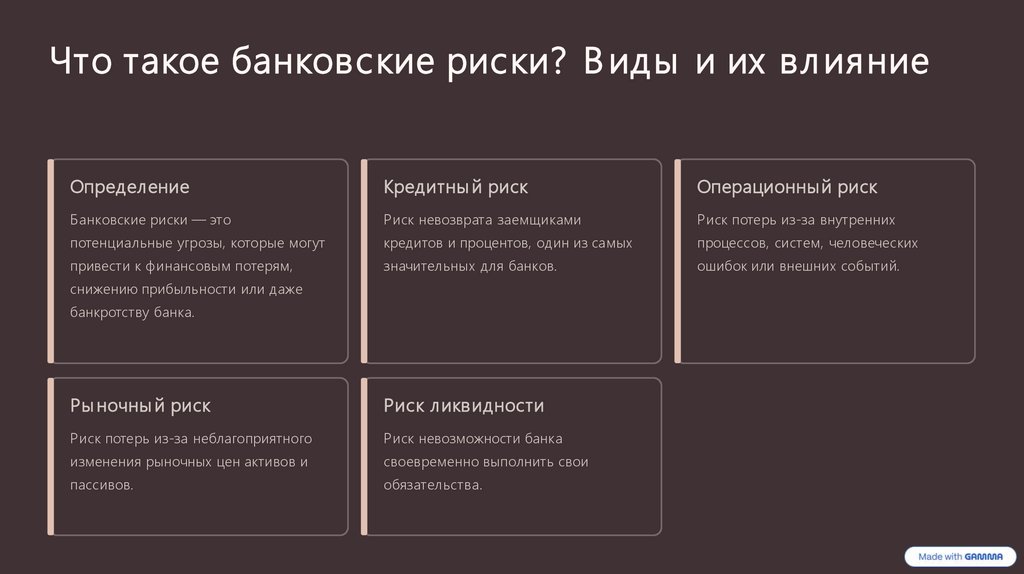 Что такое банковские риски? Виды и их влияние

Определение

Банковские риски — это потенциальные угрозы, которые могут привести к финансовым потерям, снижению прибыльности или даже банкротству банка.

Кредитный риск

Риск невозврата заемщиками кредитов и процентов, один из самых значительных для банков.

Операционный риск

Риск потерь из-за внутренних процессов, систем, человеческих ошибок или внешних событий.

Рыночный риск

Риск потерь из-за неблагоприятного изменения рыночных цен активов и пассивов.

Риск ликвидности

Риск невозможности банка своевременно выполнить свои обязательства.

Made with GAMMA